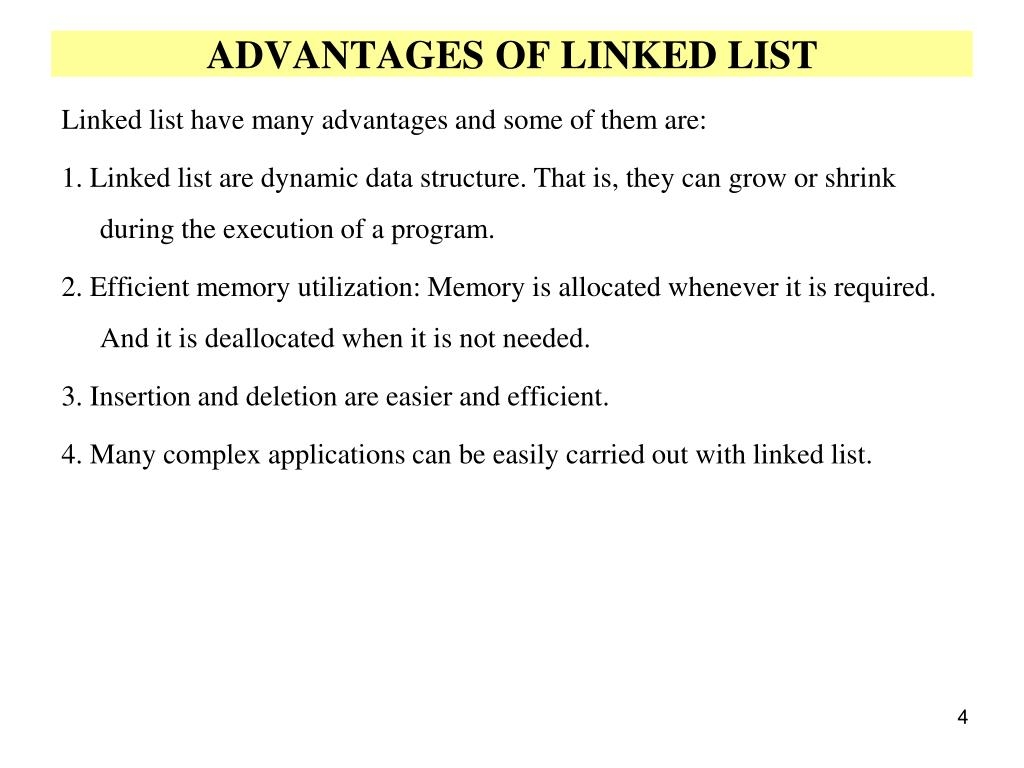 ADVANTAGES OF LINKED LIST

Linked list have many advantages and some of them are:

1. Linked list are dynamic data structure. That is, they can grow or shrink during the execution of a program.

2. Efficient memory utilization: Memory is allocated whenever it is required. And it is deallocated when it is not needed.

3. Insertion and deletion are easier and efficient.

4. Many complex applications can be easily carried out with linked list.

4